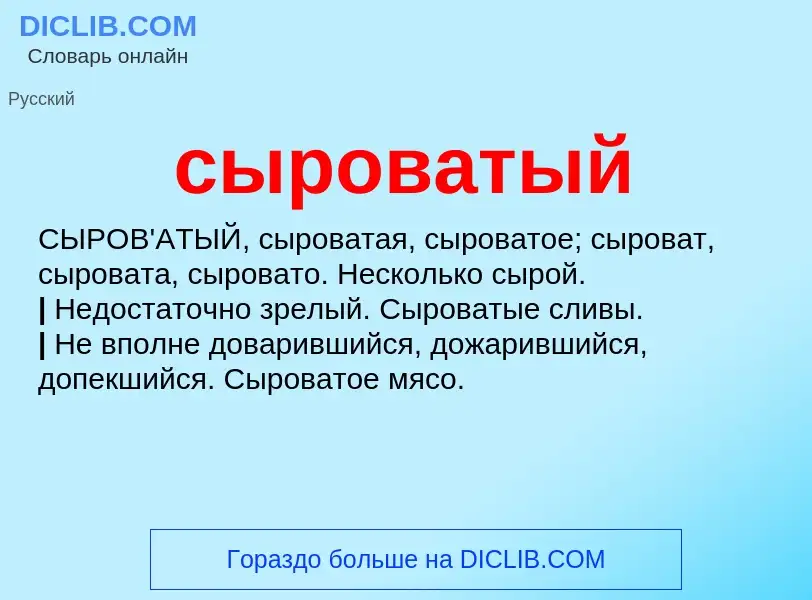 DICLIB.COM
Словарь онлайн

Русский

сыроватый

СЫРОВ'АТЫЙ, сыроватая, сыроватое; сыроват, сыровата, сыровато. Несколько сырой.
| Недостаточно зрелый. Сыроватые сливы.
| Не вполне доварившийся, дожарившийся, допекшийся. Сыроватое мясо.

Гораздо больше на DICLIB.COM